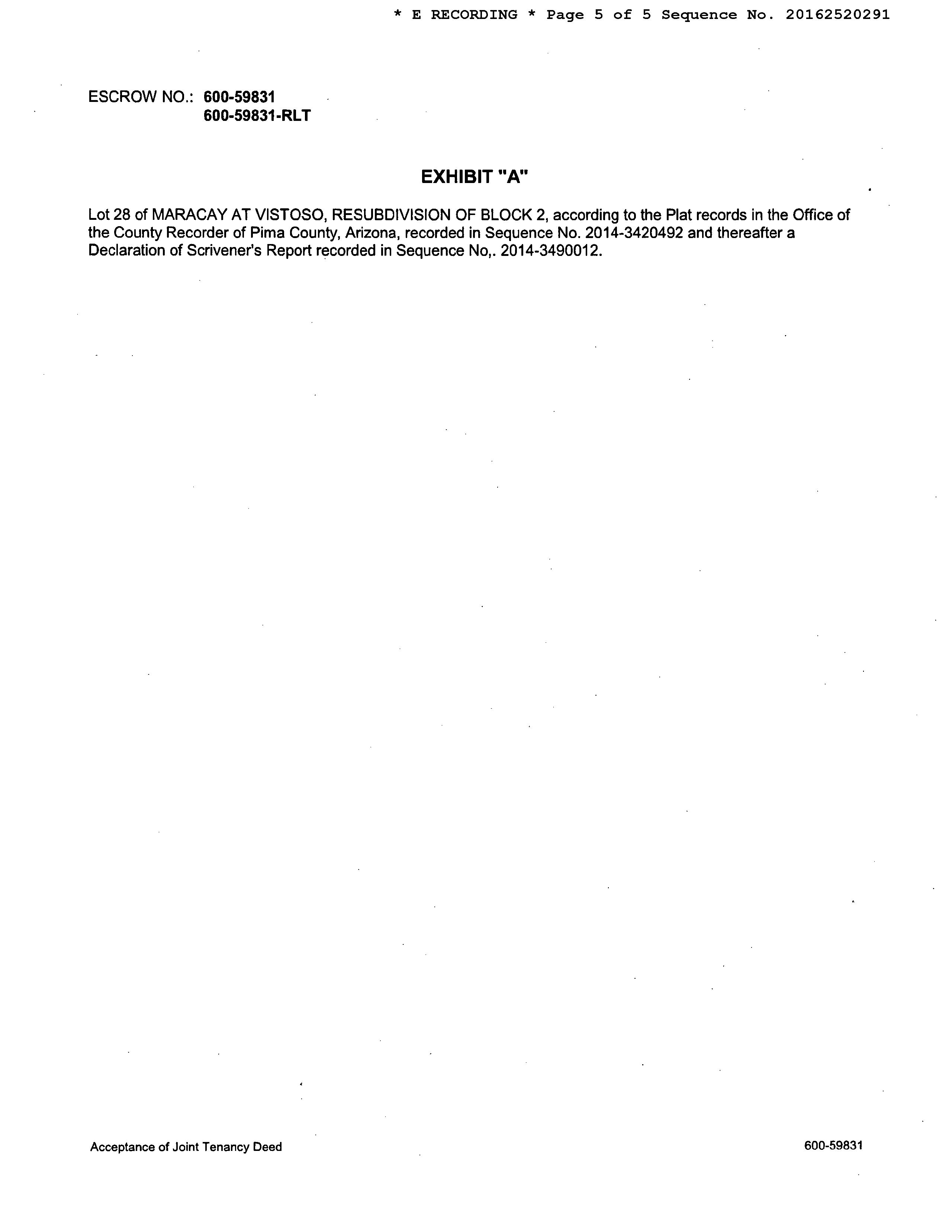 * E RECORDING * Page 5 of 5 Sequence No. 20162520291

ESCROW NO.: 600-59831
600-59831-RLT

EXHIBIT "A"

Lot 28 of MARACAY AT VISTOSO, RESUBDIVISION OF BLOCK 2, according to the Plat records in the Office of the County Recorder of Pima County, Arizona, recorded in Sequence No. 2014-3420492 and thereafter a Declaration of Scrivener's Report recorded in Sequence No,. 2014-3490012.

Acceptance of Joint Tenancy Deed

600-59831